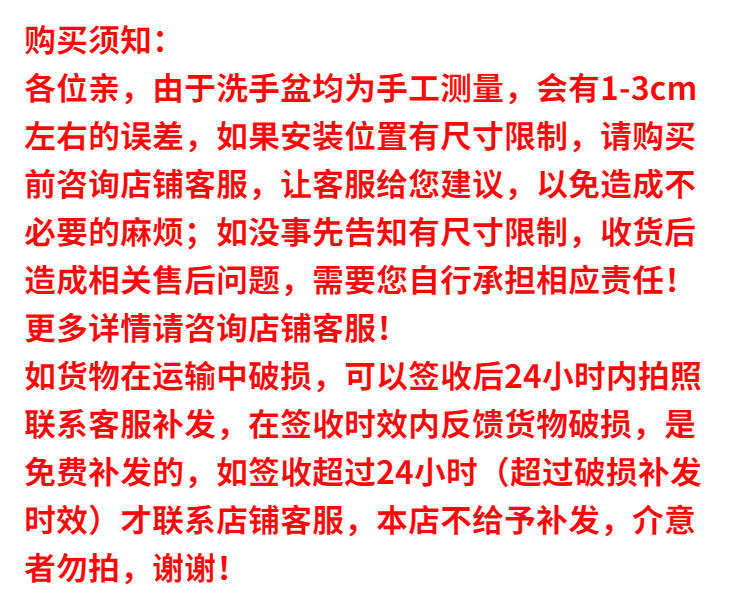 购买须知：

各位亲，由于洗手盆均为手工测量，会有1-3cm左右的误差，如果安装位置有尺寸限制，请购买前咨询店铺客服，让客服给您建议，以免造成不必要的麻烦；如没事先告知有尺寸限制，收货后造成相关售后问题，需要您自行承担相应责任！

更多详情请咨询店铺客服！

如货物在运输中破损，可以签收后24小时内拍照联系客服补发，在签收时效内反馈货物破损，是免费补发的，如签收超过24小时（超过破损补发时效）才联系店铺客服，本店不给予补发，介意者勿拍，谢谢！